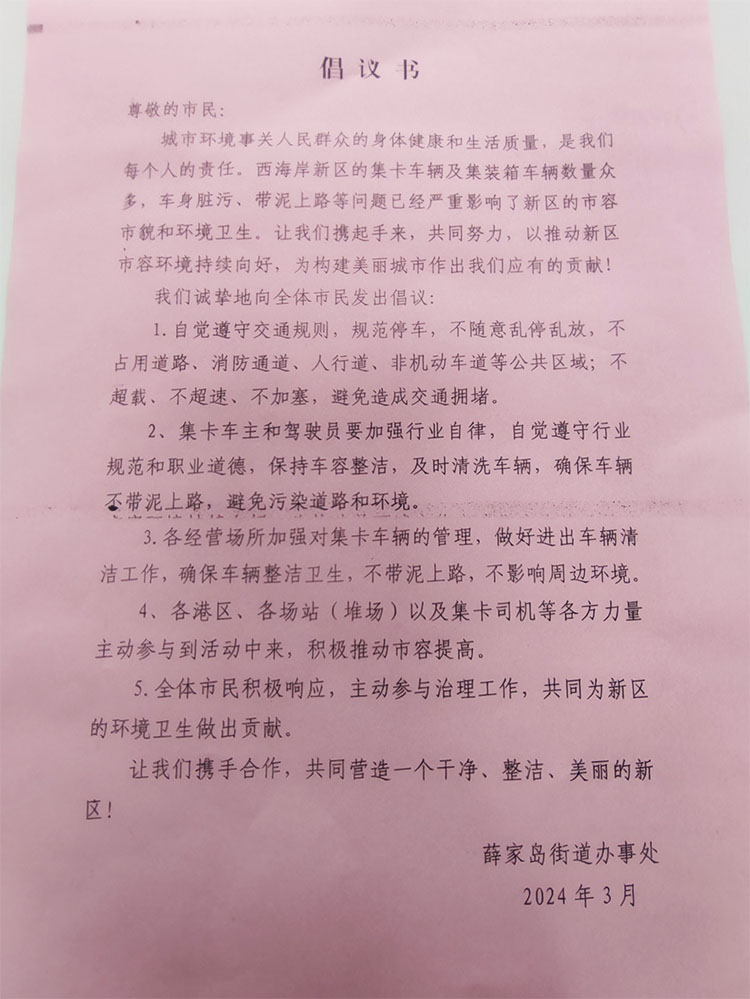 倡议书

尊敬的市民：

城市环境事关人民群众的身体健康和生活质量，是我们每个人的责任。西海岸新区的集卡车辆及集装箱车辆数量众多，车身脏污、带泥上路等问题已经严重影响了新区的市容市貌和环境卫生。让我们携起手来，共同努力，以推动新区市容环境持续向好，为构建美丽城市作出我们应有的贡献！

我们诚挚地向全体市民发出倡议：

1. 自觉遵守交通规则，规范停车，不随意乱停乱放，不占用道路、消防通道、人行道、非机动车道等公共区域；不超载、不超速、不加塞，避免造成交通拥堵。

2、集卡车主和驾驶员要加强行业自律，自觉遵守行业规范和职业道德，保持车容整洁，及时清洗车辆，确保车辆不带泥上路，避免污染道路和环境。

3. 各经营场所加强对集卡车辆的管理，做好进出车辆清洁工作，确保车辆整洁卫生，不带泥上路，不影响周边环境。

4、各港区、各场站（堆场）以及集卡司机等各方力量主动参与到活动中来，积极推动市容提高。

5. 全体市民积极响应，主动参与治理工作，共同为新区的环境卫生做出贡献。

让我们携手合作，共同营造一个干净、整洁、美丽的新区！

薛家岛街道办事处
2024 年 3 月